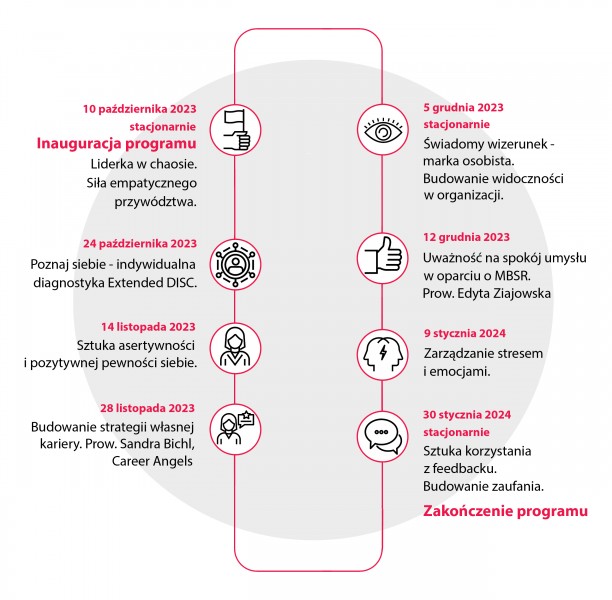 10 października 2023
stacjonarnie
Inauguracja programu
Liderka w chaosie. Siła empatycznego przywództwa.

24 października 2023
Poznaj siebie - indywidualna diagnostyka Extended DISC.

14 listopada 2023
Sztuka asertywności i pozytywnej pewności siebie.

28 listopada 2023
Budowanie strategii własnej kariery. Prow. Sandra Bichl, Career Angels

5 grudnia 2023
stacjonarnie
Świadomy wizerunek - marka osobista. Budowanie widoczności w organizacji.

12 grudnia 2023
Uważność na spokój umysłu w oparciu o MBSR. Prow. Edyta Ziajowska

9 stycznia 2024
Zarządzanie stresem i emocjami.

30 stycznia 2024
stacjonarnie
Sztuka korzystania z feedbacku. Budowanie zaufania.
Zakończenie programu